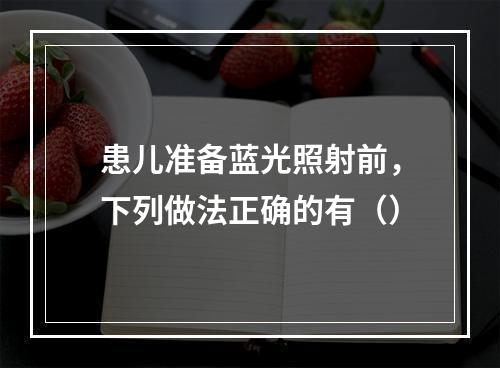 患儿准备蓝光照射前，下列做法正确的有（）